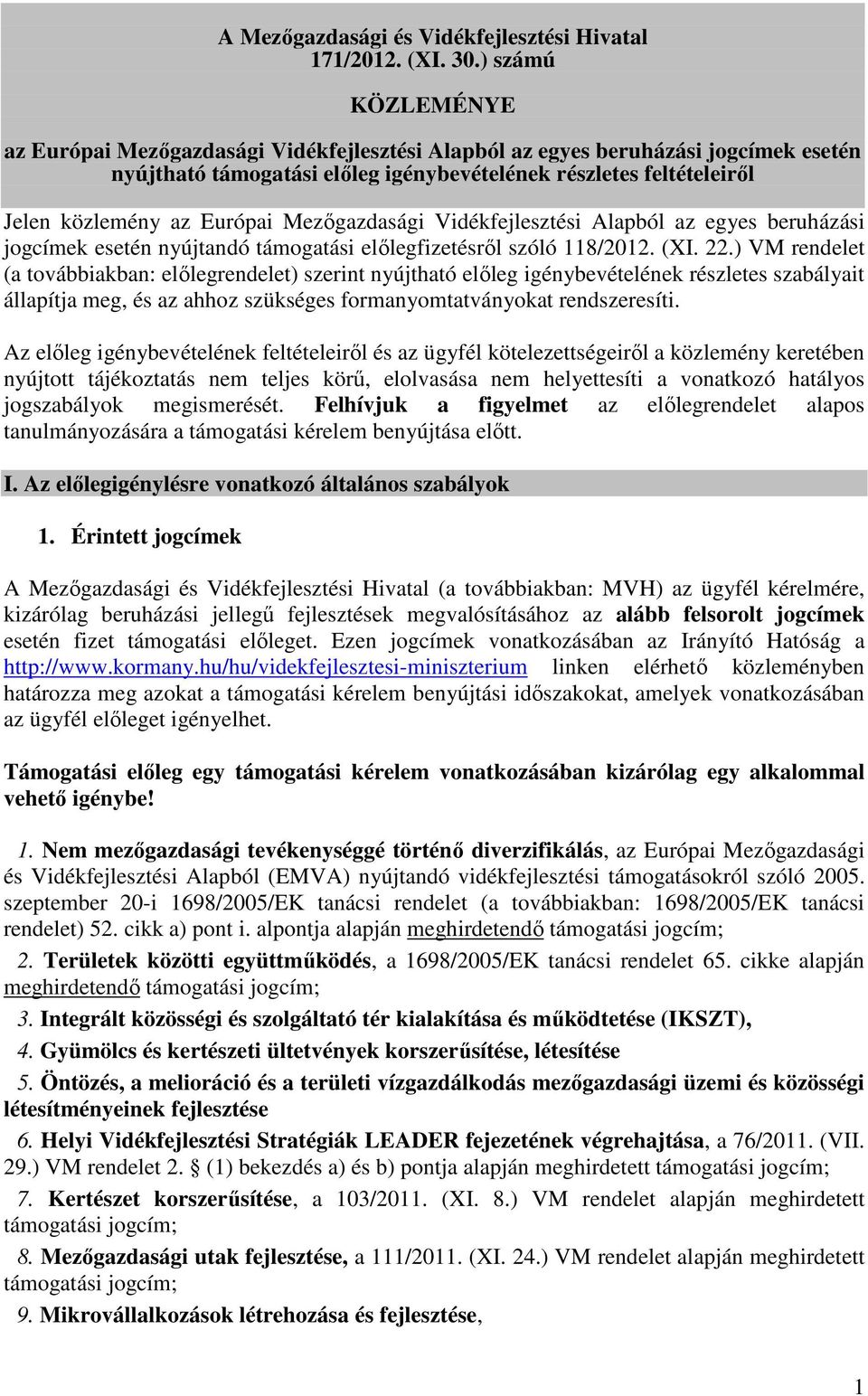 A Mezőgazdasági és Vidékfejlesztési Hivatal
171/2012. (XI. 30.) számú

KÖZLEMÉNYE

az Európai Mezőgazdasági Vidékfejlesztési Alapból az egyes beruházási jogcímek esetén nyújtható támogatási előleg igénybevételének részletes feltételeiről

Jelen közlemény az Európai Mezőgazdasági Vidékfejlesztési Alapból az egyes beruházási jogcímek esetén nyújtandó támogatási előlegfizetésről szóló 118/2012. (XI. 22.) VM rendelet (a továbbiakban: előlegrendelet) szerint nyújtható előleg igénybevételének részletes szabályait állapítja meg, és az ahhoz szükséges formanyomtatványokat rendszeresíti.

Az előleg igénybevételének feltételeiről és az ügyfél kötelezettségeiről a közlemény keretében nyújtott tájékoztatás nem teljes körű, elolvasása nem helyettesíti a vonatkozó hatályos jogszabályok megismerését. Felhívjuk a figyelmet az előlegrendelet alapos tanulmányozására a támogatási kérelem benyújtása előtt.

I. Az előlegigénylésre vonatkozó általános szabályok

1. Érintett jogcímek

A Mezőgazdasági és Vidékfejlesztési Hivatal (a továbbiakban: MVH) az ügyfél kérelmére, kizárólag beruházási jellegű fejlesztések megvalósításához az alább felsorolt jogcímek esetén fizet támogatási előleget. Ezen jogcímek vonatkozásában az Irányító Hatóság a http://www.kormany.hu/hu/videkfejlesztesi-miniszterium linken elérhető közleményben határozza meg azokat a támogatási kérelem benyújtási időszakokat, amelyek vonatkozásában az ügyfél előleget igényelhet.

Támogatási előleg egy támogatási kérelem vonatkozásában kizárólag egy alkalommal vehető igénybe!

1. Nem mezőgazdasági tevékenységgé történő diverzifikálás, az Európai Mezőgazdasági és Vidékfejlesztési Alapból (EMVA) nyújtandó vidékfejlesztési támogatásokról szóló 2005. szeptember 20-i 1698/2005/EK tanácsi rendelet (a továbbiakban: 1698/2005/EK tanácsi rendelet) 52. cikk a) pont i. alpontja alapján meghirdetendő támogatási jogcím;

2. Területek közötti együttműködés, a 1698/2005/EK tanácsi rendelet 65. cikke alapján meghirdetendő támogatási jogcím;

3. Integrált közösségi és szolgáltató tér kialakítása és működtetése (IKSZT),

4. Gyümölcs és kertészeti ültetvények korszerűsítése, létesítése

5. Öntözés, a melioráció és a területi vízgazdálkodás mezőgazdasági üzemi és közösségi létesítményeinek fejlesztése

6. Helyi Vidékfejlesztési Stratégiák LEADER fejezetének végrehajtása, a 76/2011. (VII. 29.) VM rendelet 2. § (1) bekezdés a) és b) pontja alapján meghirdetett támogatási jogcím;

7. Kertészet korszerűsítése, a 103/2011. (XI. 8.) VM rendelet alapján meghirdetett támogatási jogcím;

8. Mezőgazdasági utak fejlesztése, a 111/2011. (XI. 24.) VM rendelet alapján meghirdetett támogatási jogcím;

9. Mikrovállalkozások létrehozása és fejlesztése,

1